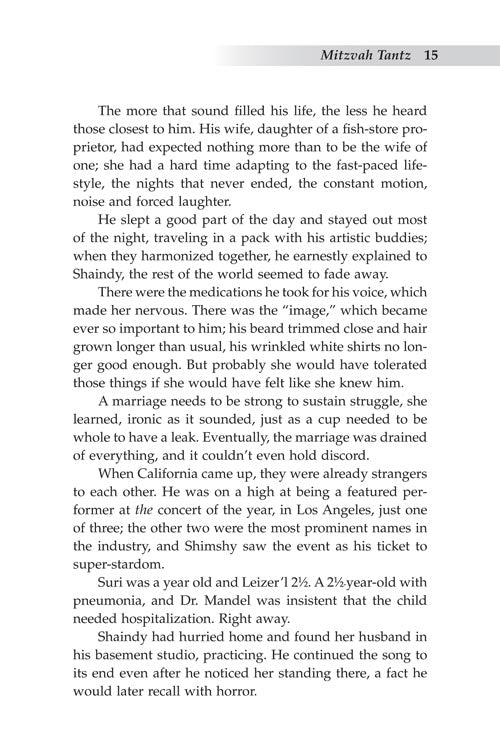 Mitzvah Tantz 15

The more that sound filled his life, the less he heard those closest to him. His wife, daughter of a fish-store proprietor, had expected nothing more than to be the wife of one; she had a hard time adapting to the fast-paced lifestyle, the nights that never ended, the constant motion, noise and forced laughter.

He slept a good part of the day and stayed out most of the night, traveling in a pack with his artistic buddies; when they harmonized together, he earnestly explained to Shaindy, the rest of the world seemed to fade away.

There were the medications he took for his voice, which made her nervous. There was the "image," which became ever so important to him; his beard trimmed close and hair grown longer than usual, his wrinkled white shirts no longer good enough. But probably she would have tolerated those things if she would have felt like she knew him.

A marriage needs to be strong to sustain struggle, she learned, ironic as it sounded, just as a cup needed to be whole to have a leak. Eventually, the marriage was drained of everything, and it couldn't even hold discord.

When California came up, they were already strangers to each other. He was on a high at being a featured performer at the concert of the year, in Los Angeles, just one of three; the other two were the most prominent names in the industry, and Shimshy saw the event as his ticket to super-stardom.

Suri was a year old and Leizer'l 2½. A 2½-year-old with pneumonia, and Dr. Mandel was insistent that the child needed hospitalization. Right away.

Shaindy had hurried home and found her husband in his basement studio, practicing. He continued the song to its end even after he noticed her standing there, a fact he would later recall with horror.